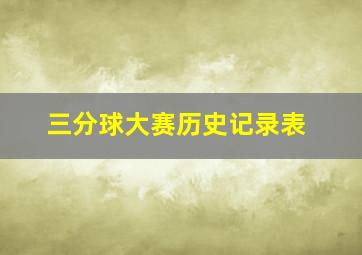 三分球大赛历史记录表